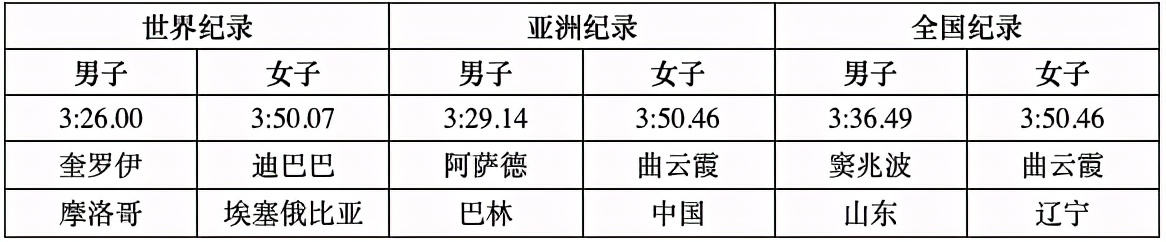 | 世界纪录 | | 亚洲纪录 | | 全国纪录 | |
|---|---|---|---|---|---|
| 男子 | 女子 | 男子 | 女子 | 男子 | 女子 |
| 3:26.00 | 3:50.07 | 3:29.14 | 3:50.46 | 3:36.49 | 3:50.46 |
| 奎罗伊 | 迪巴巴 | 阿萨德 | 曲云霞 | 窦兆波 | 曲云霞 |
| 摩洛哥 | 埃塞俄比亚 | 巴林 | 中国 | 山东 | 辽宁 |